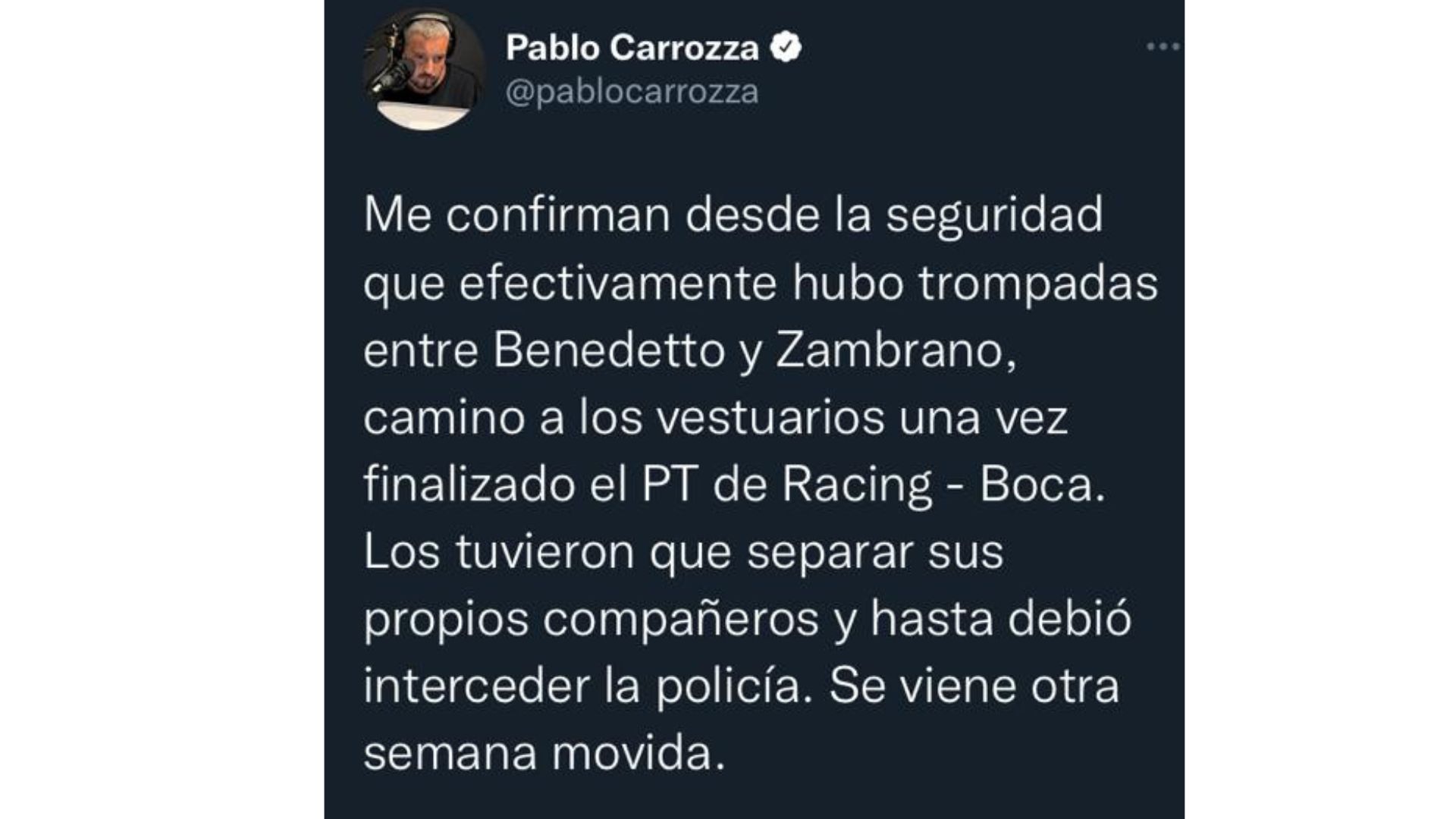 Pablo Carrozza
@pablocarrozza

Me confirman desde la seguridad que efectivamente hubo trompadas entre Benedetto y Zambrano, camino a los vestuarios una vez finalizado el PT de Racing - Boca. Los tuvieron que separar sus propios compañeros y hasta debió interceder la policía. Se viene otra semana movida.